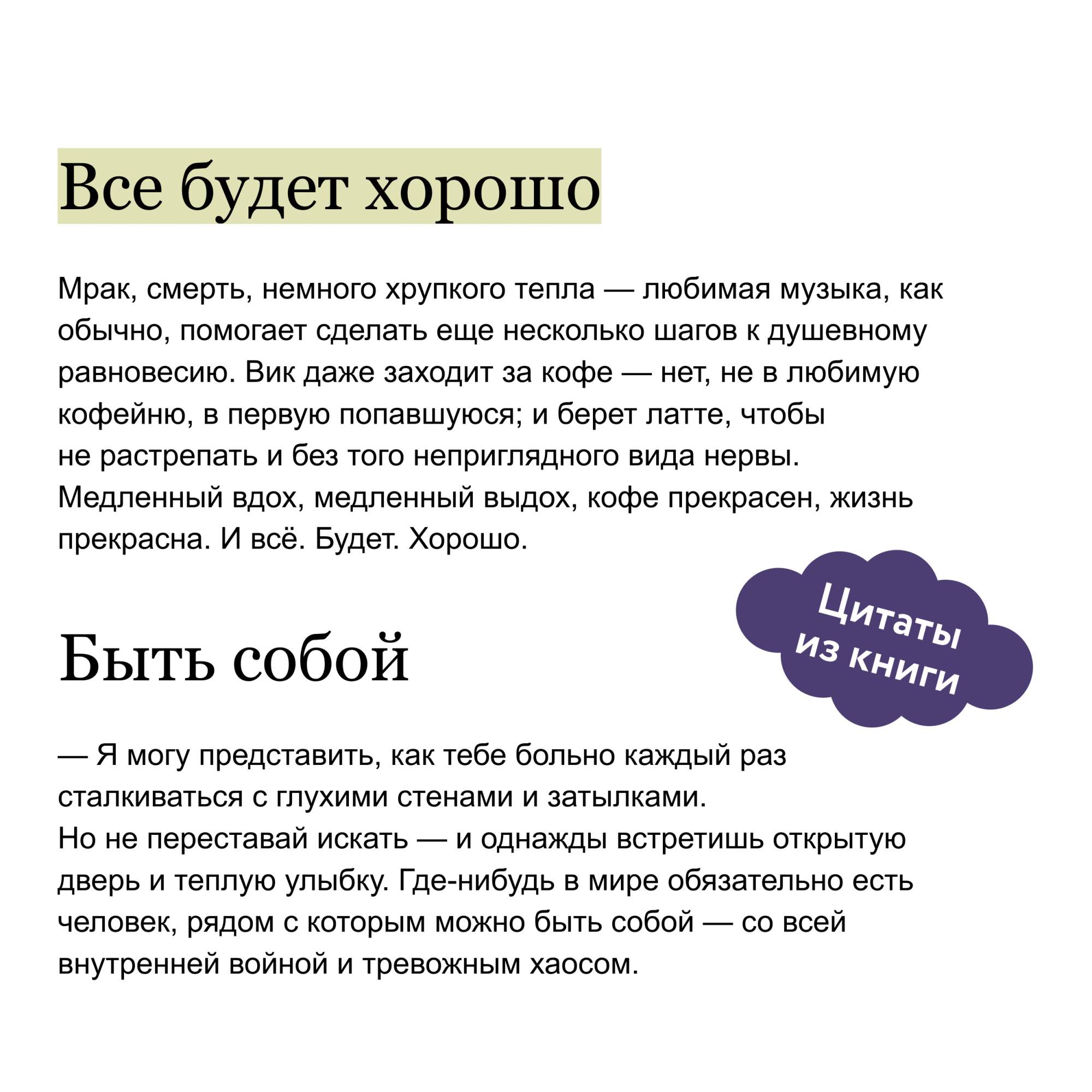 Все будет хорошо

Мрак, смерть, немного хрупкого тепла — любимая музыка, как обычно, помогает сделать еще несколько шагов к душевному равновесию. Вик даже заходит за кофе — нет, не в любимую кофейню, в первую попавшуюся; и берет латте, чтобы не растрепать и без того неприглядного вида нервы. Медленный вдох, медленный выдох, кофе прекрасен, жизнь прекрасна. И всё. Будет. Хорошо.

Цитаты из книги

Быть собой

— Я могу представить, как тебе больно каждый раз сталкиваться с глухими стенами и затылками.
Но не переставай искать — и однажды встретишь открытую дверь и теплую улыбку. Где-нибудь в мире обязательно есть человек, рядом с которым можно быть собой — со всей внутренней войной и тревожным хаосом.